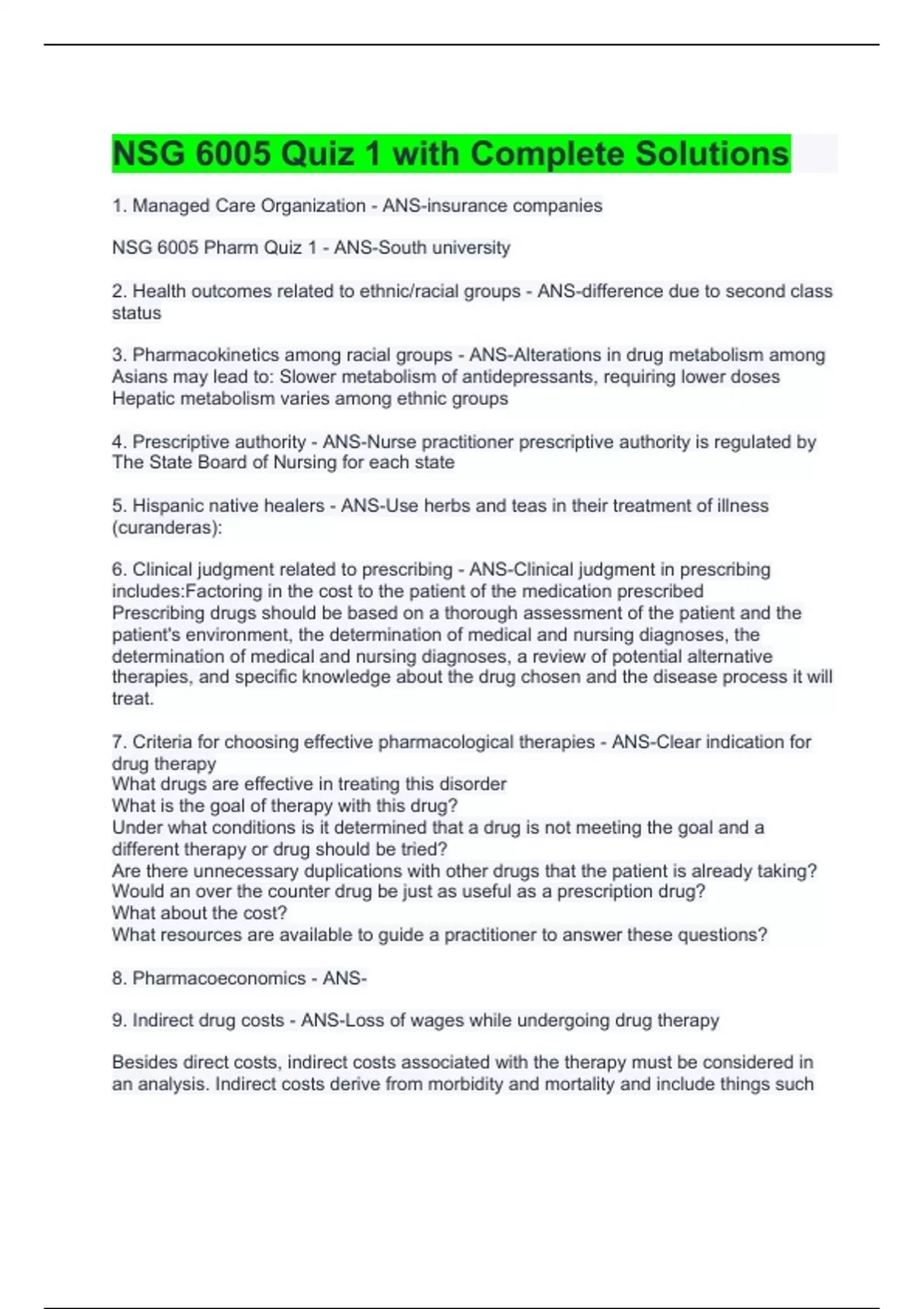 NSG 6005 Quiz 1 with Complete Solutions

1. Managed Care Organization - ANS-insurance companies

NSG 6005 Pharm Quiz 1 - ANS-South university

2. Health outcomes related to ethnic/racial groups - ANS-difference due to second class status

3. Pharmacokinetics among racial groups - ANS-Alterations in drug metabolism among Asians may lead to: Slower metabolism of antidepressants, requiring lower doses
Hepatic metabolism varies among ethnic groups

4. Prescriptive authority - ANS-Nurse practitioner prescriptive authority is regulated by The State Board of Nursing for each state

5. Hispanic native healers - ANS-Use herbs and teas in their treatment of illness (curanderas):

6. Clinical judgment related to prescribing - ANS-Clinical judgment in prescribing includes:Factoring in the cost to the patient of the medication prescribed
Prescribing drugs should be based on a thorough assessment of the patient and the patient's environment, the determination of medical and nursing diagnoses, the determination of medical and nursing diagnoses, a review of potential alternative therapies, and specific knowledge about the drug chosen and the disease process it will treat.

7. Criteria for choosing effective pharmacological therapies - ANS-Clear indication for drug therapy
What drugs are effective in treating this disorder
What is the goal of therapy with this drug?
Under what conditions is it determined that a drug is not meeting the goal and a different therapy or drug should be tried?
Are there unnecessary duplications with other drugs that the patient is already taking?
Would an over the counter drug be just as useful as a prescription drug?
What about the cost?
What resources are available to guide a practitioner to answer these questions?

8. Pharmacoeconomics - ANS-

9. Indirect drug costs - ANS-Loss of wages while undergoing drug therapy

Besides direct costs, indirect costs associated with the therapy must be considered in an analysis. Indirect costs derive from morbidity and mortality and include things such